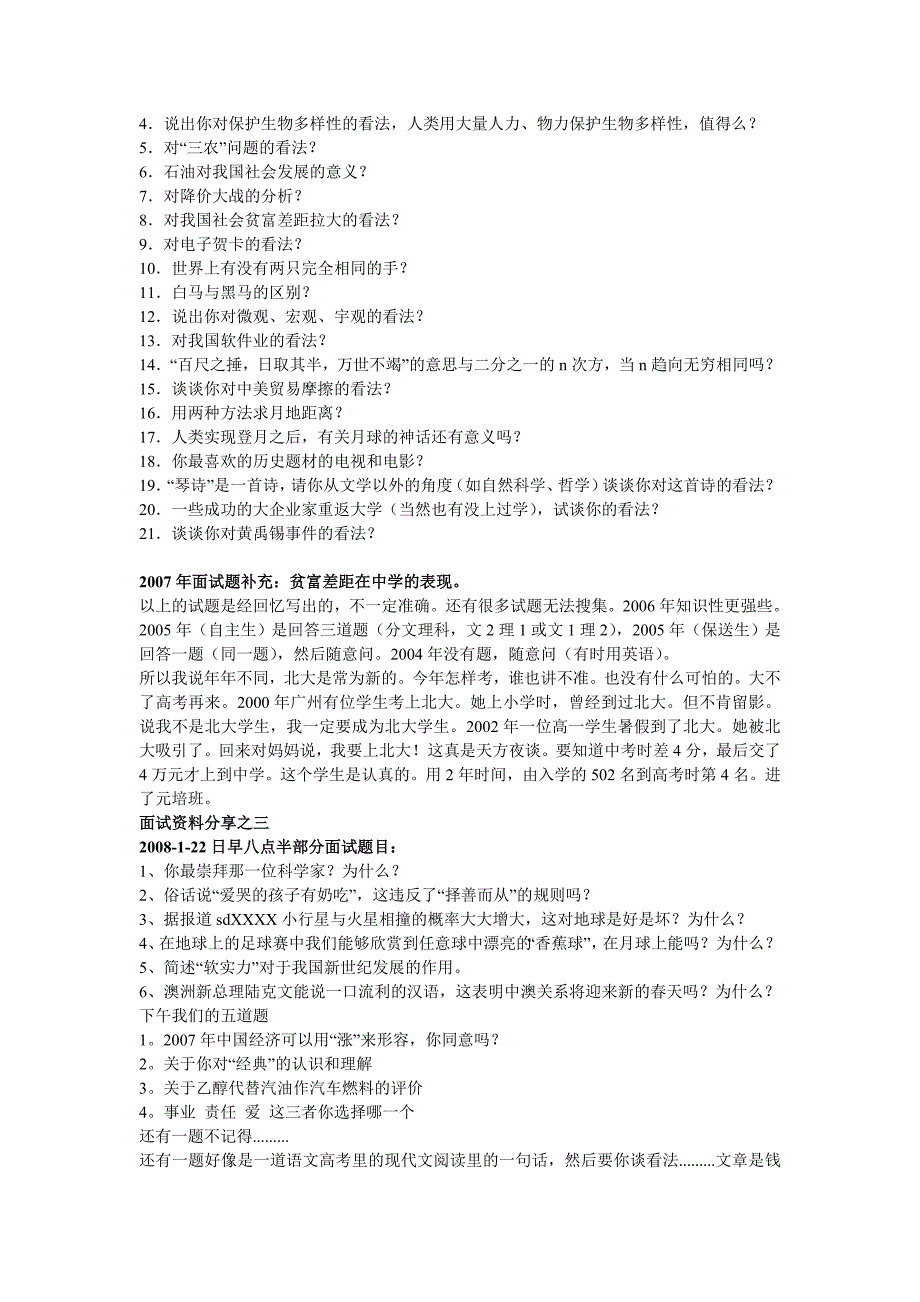 4．说出你对保护生物多样性的看法，人类用大量人力、物力保护生物多样性，值得么？
5．对“三农”问题的看法？
6．石油对我国社会发展的意义？
7．对降价大战的分析？
8．对我国社会贫富差距拉大的看法？
9．对电子贺卡的看法？
10．世界上有没有两只完全相同的手？
11．白马与黑马的区别？
12．说出你对微观、宏观、宇观的看法？
13．对我国软件业的看法？
14．“百尺之捶，日取其半，万世不竭”的意思与二分之一的 n 次方，当 n 趋向无穷相同吗？
15．谈谈你对中美贸易摩擦的看法？
16．用两种方法求月地距离？
17．人类实现登月之后，有关月球的神话还有意义吗？
18．你最喜欢的历史题材的电视和电影？
19．“琴诗”是一首诗，请你从文学以外的角度（如自然科学、哲学）谈谈你对这首诗的看法？
20．一些成功的大企业家重返大学（当然也有没上过学），试谈你的看法？
21．谈谈你对黄禹锡事件的看法？

2007 年面试题补充：贫富差距在中学的表现。
以上的试题是经回忆写出的，不一定准确。还有很多试题无法搜集。2006 年知识性更强些。2005 年（自主生）是回答三道题（分文理科，文 2 理 1 或文 1 理 2），2005 年（保送生）是回答一题（同一题），然后随意问。2004 年没有题，随意问（有时用英语）。
所以我说年年不同，北大是常为新的。今年怎样考，谁也讲不准。也没有什么可怕的。大不了高考再来。2000 年广州有位学生考上北大。她上小学时，曾经到过北大。但不肯留影。说我不是北大学生，我一定要成为北大学生。2002 年一位高一学生暑假到了北大。她被北大吸引了。回来对妈妈说，我要上北大！这真是天方夜谈。要知道中考时差 4 分，最后交了 4 万元才上到中学。这个学生是认真的。用 2 年时间，由入学的 502 名到高考时第 4 名。进了元培班。
面试资料分享之三
2008-1-22 日早八点半部分面试题目：
1、你最崇拜那一位科学家？为什么？
2、俗话说“爱哭的孩子有奶吃”，这违反了“择善而从”的规则吗？
3、据报道 sdXXXX 小行星与火星相撞的概率大大增大，这对地球是好是坏？为什么？
4、在地球上的足球赛中我们能够欣赏到任意球中漂亮的‘香蕉球”，在月球上能吗？为什么？
5、简述“软实力”对于我国新世纪发展的作用。
6、澳洲新总理陆克文能说一口流利的汉语，这表明中澳关系将迎来新的春天吗？为什么？
下午我们的五道题
1。2007 年中国经济可以用“涨”来形容，你同意吗？
2。关于你对“经典”的认识和理解
3。关于乙醇代替汽油作汽车燃料的评价
4。事业 责任 爱 这三者你选择哪一个
还有一题不记得.........
还有一题好像是一道语文高考里的现代文阅读里的一句话，然后要你谈看法.........文章是钱